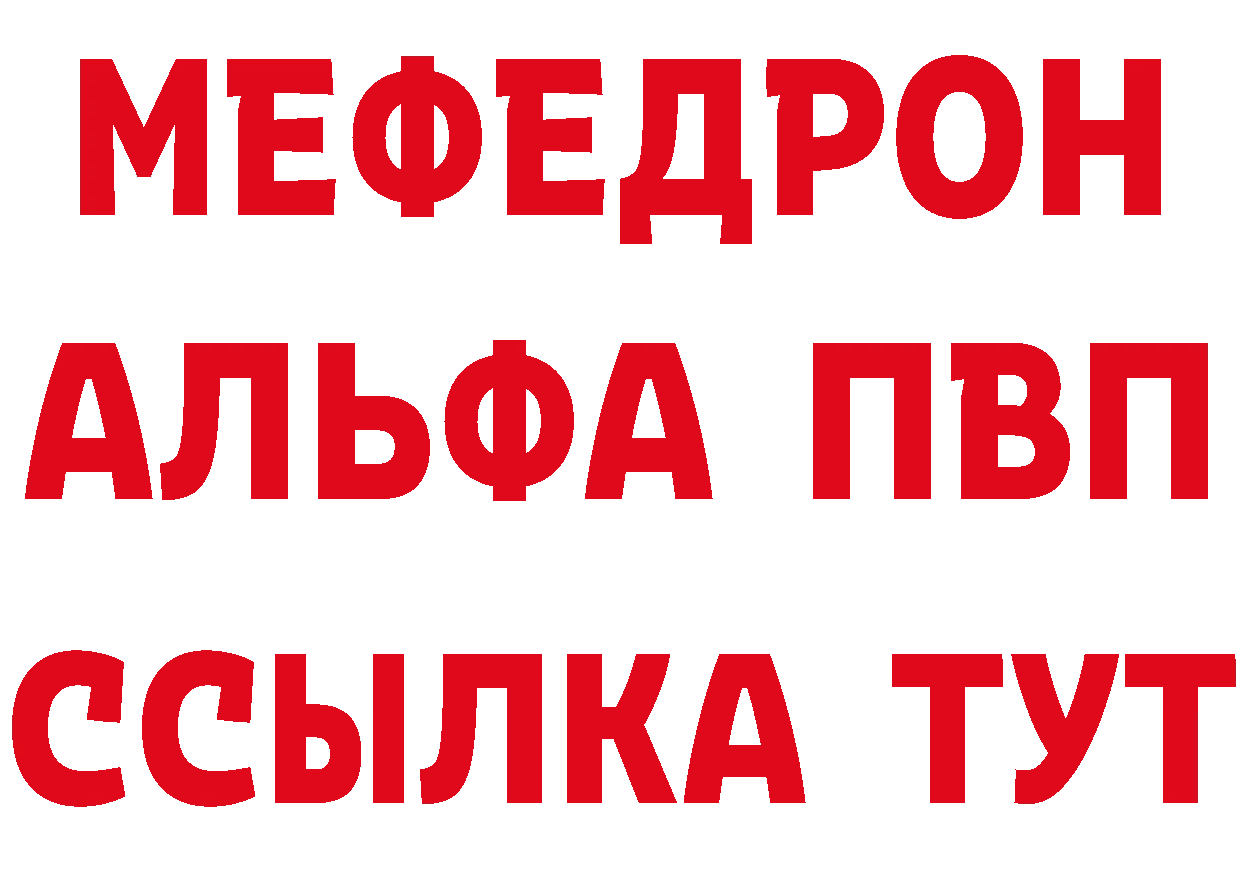 МЕФЕДРОН
АЛЬФА ПВП
ССЫЛКА ТУТ